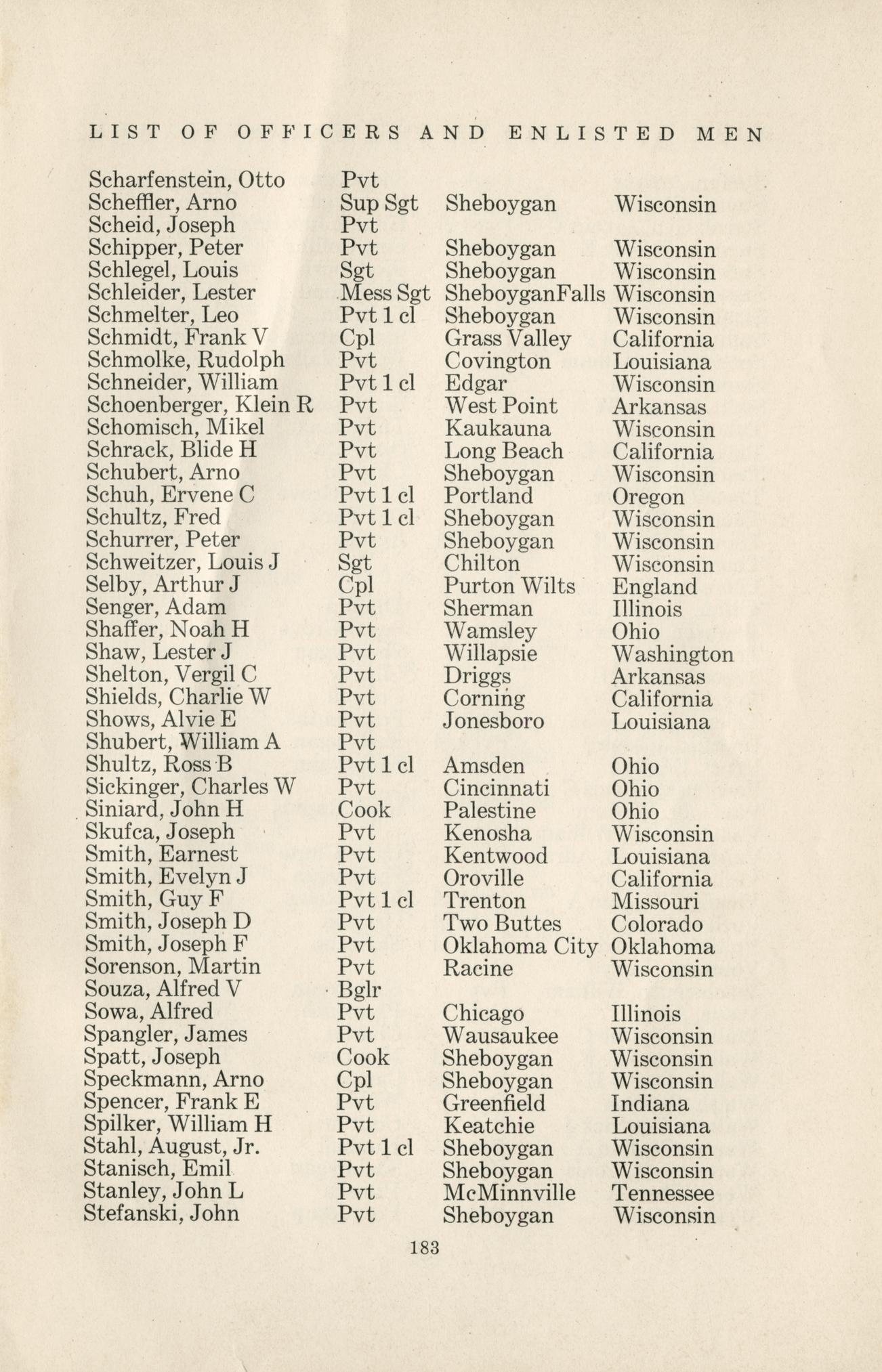 LIST OF OFFICERS AND ENLISTED MEN

| | | | |
|---|---|---|---|
| Scharfenstein, Otto | Pvt | | |
| Scheffler, Arno | Sup Sgt | Sheboygan | Wisconsin |
| Scheid, Joseph | Pvt | | |
| Schipper, Peter | Pvt | Sheboygan | Wisconsin |
| Schlegel, Louis | Sgt | Sheboygan | Wisconsin |
| Schleider, Lester | Mess Sgt | SheboyganFalls | Wisconsin |
| Schmelter, Leo | Pvt 1 cl | Sheboygan | Wisconsin |
| Schmidt, Frank V | Cpl | Grass Valley | California |
| Schmolke, Rudolph | Pvt | Covington | Louisiana |
| Schneider, William | Pvt 1 cl | Edgar | Wisconsin |
| Schoenberger, Klein R | Pvt | West Point | Arkansas |
| Schomisch, Mikel | Pvt | Kaukauna | Wisconsin |
| Schrack, Blide H | Pvt | Long Beach | California |
| Schubert, Arno | Pvt | Sheboygan | Wisconsin |
| Schuh, Ervene C | Pvt 1 cl | Portland | Oregon |
| Schultz, Fred | Pvt 1 cl | Sheboygan | Wisconsin |
| Schurrer, Peter | Pvt | Sheboygan | Wisconsin |
| Schweitzer, Louis J | Sgt | Chilton | Wisconsin |
| Selby, Arthur J | Cpl | Purton Wilts | England |
| Senger, Adam | Pvt | Sherman | Illinois |
| Shaffer, Noah H | Pvt | Wamsley | Ohio |
| Shaw, Lester J | Pvt | Willapsie | Washington |
| Shelton, Vergil C | Pvt | Driggs | Arkansas |
| Shields, Charlie W | Pvt | Corning | California |
| Shows, Alvie E | Pvt | Jonesboro | Louisiana |
| Shubert, William A | Pvt | | |
| Shultz, Ross B | Pvt 1 cl | Amsden | Ohio |
| Sickinger, Charles W | Pvt | Cincinnati | Ohio |
| Siniard, John H | Cook | Palestine | Ohio |
| Skufca, Joseph | Pvt | Kenosha | Wisconsin |
| Smith, Earnest | Pvt | Kentwood | Louisiana |
| Smith, Evelyn J | Pvt | Oroville | California |
| Smith, Guy F | Pvt 1 cl | Trenton | Missouri |
| Smith, Joseph D | Pvt | Two Buttes | Colorado |
| Smith, Joseph F | Pvt | Oklahoma City | Oklahoma |
| Sorenson, Martin | Pvt | Racine | Wisconsin |
| Souza, Alfred V | Bglr | | |
| Sowa, Alfred | Pvt | Chicago | Illinois |
| Spangler, James | Pvt | Wausaukee | Wisconsin |
| Spatt, Joseph | Cook | Sheboygan | Wisconsin |
| Speckmann, Arno | Cpl | Sheboygan | Wisconsin |
| Spencer, Frank E | Pvt | Greenfield | Indiana |
| Spilker, William H | Pvt | Keatchie | Louisiana |
| Stahl, August, Jr. | Pvt 1 cl | Sheboygan | Wisconsin |
| Stanisch, Emil | Pvt | Sheboygan | Wisconsin |
| Stanley, John L | Pvt | McMinnville | Tennessee |
| Stefanski, John | Pvt | Sheboygan | Wisconsin |

183